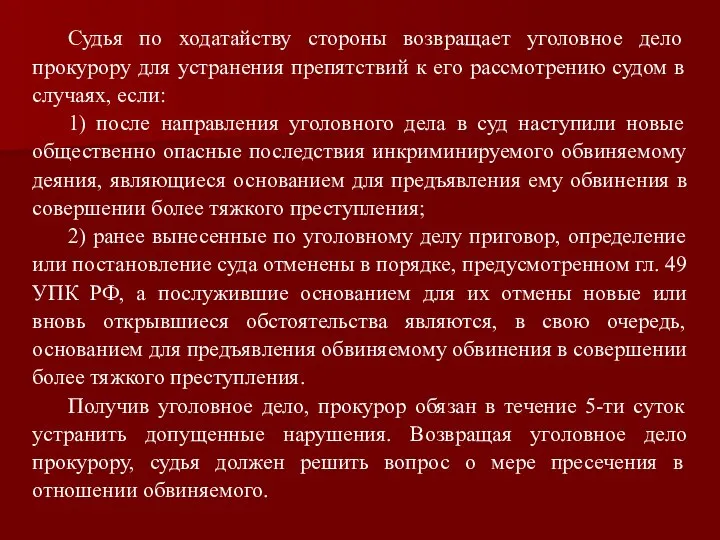 Судья по ходатайству стороны возвращает уголовное дело прокурору для устранения препятствий к его рассмотрению судом в случаях, если:

1) после направления уголовного дела в суд наступили новые общественно опасные последствия инкриминируемого обвиняемому деяния, являющиеся основанием для предъявления ему обвинения в совершении более тяжкого преступления;

2) ранее вынесенные по уголовному делу приговор, определение или постановление суда отменены в порядке, предусмотренном гл. 49 УПК РФ, а послужившие основанием для их отмены новые или вновь открывшиеся обстоятельства являются, в свою очередь, основанием для предъявления обвиняемому обвинения в совершении более тяжкого преступления.

Получив уголовное дело, прокурор обязан в течение 5-ти суток устранить допущенные нарушения. Возвращая уголовное дело прокурору, судья должен решить вопрос о мере пресечения в отношении обвиняемого.